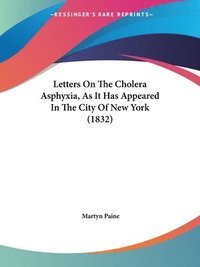 ~KESSINGER'S RARE REPRINTS~

Letters On The Cholera Asphyxia, As It Has Appeared In The City Of New York (1832)

Martyn Paine